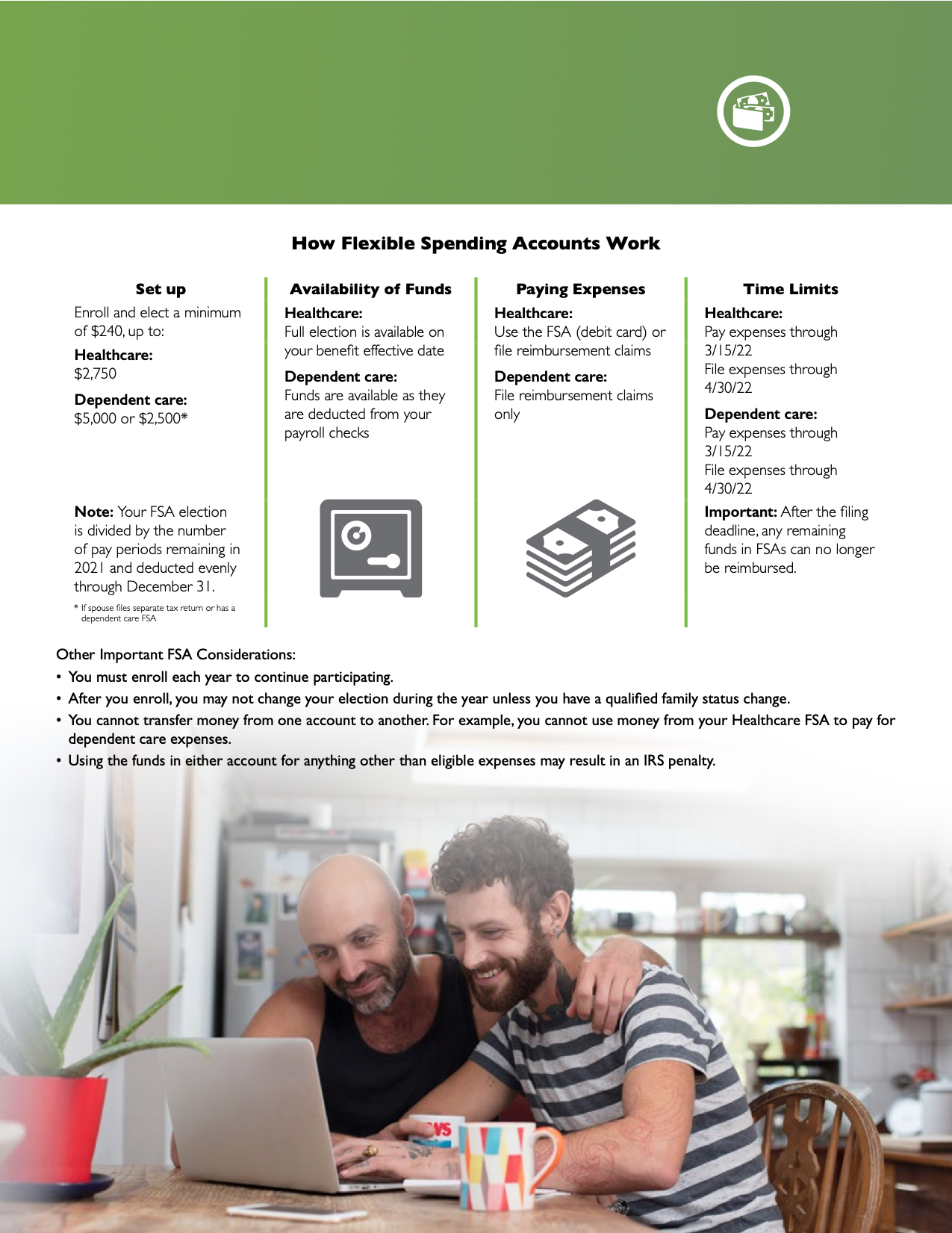 How Flexible Spending Accounts Work

Set up

Enroll and elect a minimum of $240, up to:

Healthcare:
$2,750

Dependent care:
$5,000 or $2,500*

Note: Your FSA election is divided by the number of pay periods remaining in 2021 and deducted evenly through December 31.

* If spouse files separate tax return or has a dependent care FSA

Availability of Funds

Healthcare:
Full election is available on your benefit effective date

Dependent care:
Funds are available as they are deducted from your payroll checks

Paying Expenses

Healthcare:
Use the FSA (debit card) or file reimbursement claims

Dependent care:
File reimbursement claims only

Time Limits

Healthcare:
Pay expenses through 3/15/22
File expenses through 4/30/22

Dependent care:
Pay expenses through 3/15/22
File expenses through 4/30/22

Important: After the filing deadline, any remaining funds in FSAs can no longer be reimbursed.

Other Important FSA Considerations:
• You must enroll each year to continue participating.
• After you enroll, you may not change your election during the year unless you have a qualified family status change.
• You cannot transfer money from one account to another. For example, you cannot use money from your Healthcare FSA to pay for dependent care expenses.
• Using the funds in either account for anything other than eligible expenses may result in an IRS penalty.